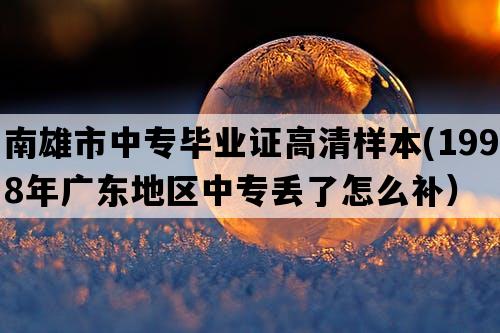 南雄市中专毕业证高清样本(1998年广东地区中专丢了怎么补）